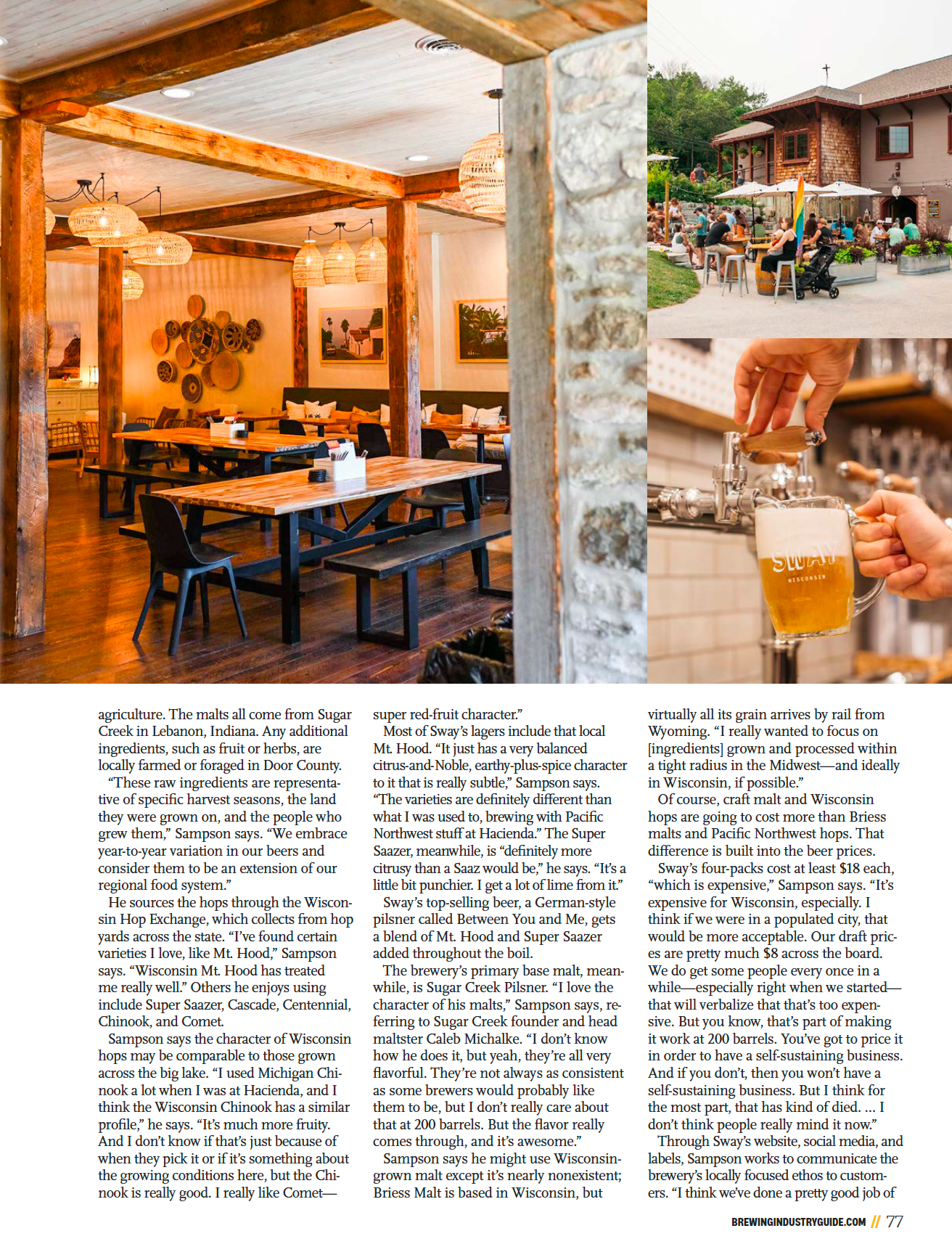 agriculture. The malts all come from Sugar Creek in Lebanon, Indiana. Any additional ingredients, such as fruit or herbs, are locally farmed or foraged in Door County.

"These raw ingredients are representative of specific harvest seasons, the land they were grown on, and the people who grew them," Sampson says. "We embrace year-to-year variation in our beers and consider them to be an extension of our regional food system."

He sources the hops through the Wisconsin Hop Exchange, which collects from hop yards across the state. "I've found certain varieties I love, like Mt. Hood," Sampson says. "Wisconsin Mt. Hood has treated me really well." Others he enjoys using include Super Saazer, Cascade, Centennial, Chinook, and Comet.

Sampson says the character of Wisconsin hops may be comparable to those grown across the big lake. "I used Michigan Chinook a lot when I was at Hacienda, and I think the Wisconsin Chinook has a similar profile," he says. "It's much more fruity. And I don't know if that's just because of when they pick it or if it's something about the growing conditions here, but the Chinook is really good. I really like Comet—super red-fruit character."

Most of Sway's lagers include that local Mt. Hood. "It just has a very balanced citrus-and-Noble, earthy-plus-spice character to it that is really subtle," Sampson says. "The varieties are definitely different than what I was used to, brewing with Pacific Northwest stuff at Hacienda." The Super Saazer, meanwhile, is "definitely more citrusy than a Saaz would be," he says. "It's a little bit punchier. I get a lot of lime from it."

Sway's top-selling beer, a German-style pilsner called Between You and Me, gets a blend of Mt. Hood and Super Saazer added throughout the boil.

The brewery's primary base malt, meanwhile, is Sugar Creek Pilsner. "I love the character of his malts," Sampson says, referring to Sugar Creek founder and head maltster Caleb Michalke. "I don't know how he does it, but yeah, they're all very flavorful. They're not always as consistent as some brewers would probably like them to be, but I don't really care about that at 200 barrels. But the flavor really comes through, and it's awesome."

Sampson says he might use Wisconsin-grown malt except it's nearly nonexistent; Briess Malt is based in Wisconsin, but virtually all its grain arrives by rail from Wyoming. "I really wanted to focus on [ingredients] grown and processed within a tight radius in the Midwest—and ideally in Wisconsin, if possible."

Of course, craft malt and Wisconsin hops are going to cost more than Briess malts and Pacific Northwest hops. That difference is built into the beer prices.

Sway's four-packs cost at least $18 each, "which is expensive," Sampson says. "It's expensive for Wisconsin, especially. I think if we were in a populated city, that would be more acceptable. Our draft prices are pretty much $8 across the board. We do get some people every once in a while—especially right when we started—that will verbalize that that's too expensive. But you know, that's part of making it work at 200 barrels. You've got to price it in order to have a self-sustaining business. And if you don't, then you won't have a self-sustaining business. But I think for the most part, that has kind of died. ... I don't think people really mind it now."

Through Sway's website, social media, and labels, Sampson works to communicate the brewery's locally focused ethos to customers. "I think we've done a pretty good job of

BREWINGINDUSTRYGUIDE.COM // 77